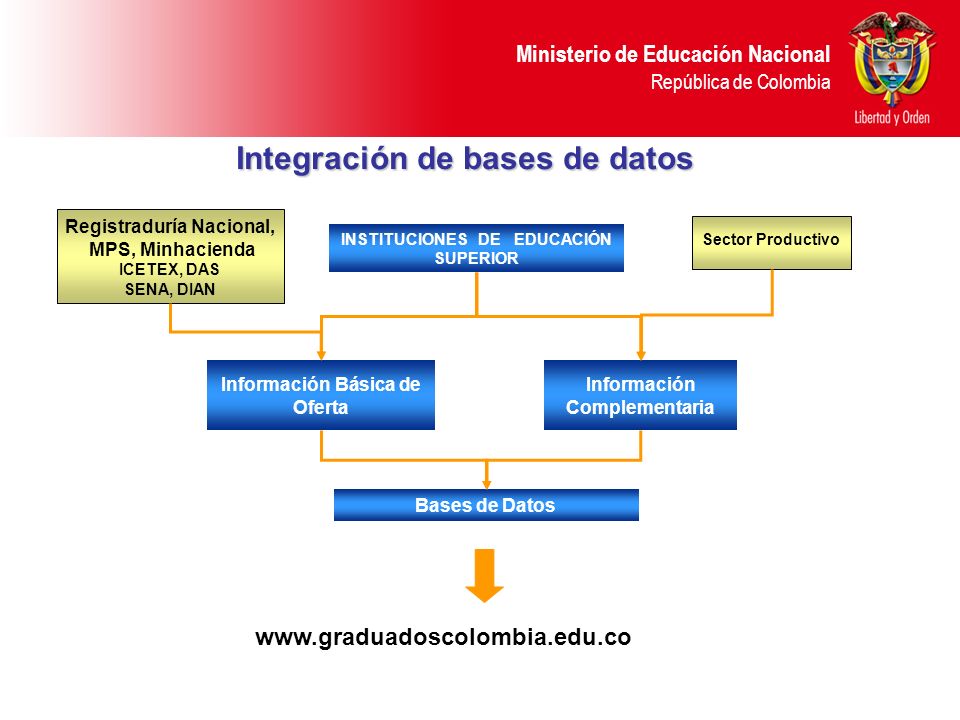 Ministerio de Educación Nacional
República de Colombia

Libertad y Orden

Integración de bases de datos

Registraduría Nacional, MPS, Minhacienda
ICETEX, DAS
SENA, DIAN

INSTITUCIONES DE EDUCACIÓN SUPERIOR

Sector Productivo

Información Básica de Oferta

Información Complementaria

Bases de Datos

www.graduadoscolombia.edu.co